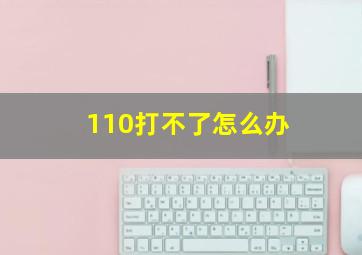 110打不了怎么办